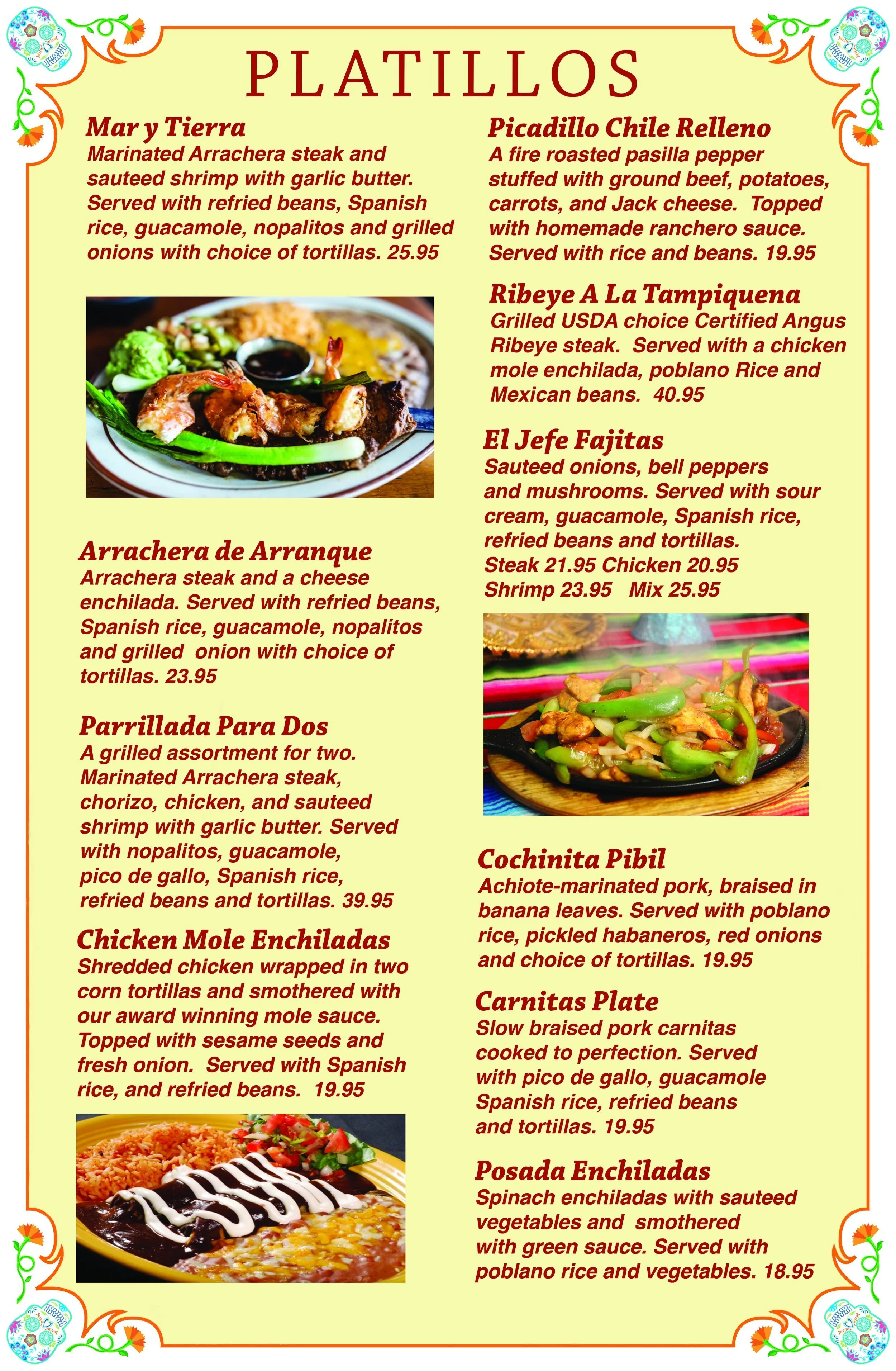 PLATILLOS

Mar y Tierra
Marinated Arrachera steak and sauteed shrimp with garlic butter. Served with refried beans, Spanish rice, guacamole, nopalitos and grilled onions with choice of tortillas. 25.95

Arrachera de Arranque
Arrachera steak and a cheese enchilada. Served with refried beans, Spanish rice, guacamole, nopalitos and grilled onion with choice of tortillas. 23.95

Parrillada Para Dos
A grilled assortment for two. Marinated Arrachera steak, chorizo, chicken, and sauteed shrimp with garlic butter. Served with nopalitos, guacamole, pico de gallo, Spanish rice, refried beans and tortillas. 39.95

Chicken Mole Enchiladas
Shredded chicken wrapped in two corn tortillas and smothered with our award winning mole sauce. Topped with sesame seeds and fresh onion. Served with Spanish rice, and refried beans. 19.95

Picadillo Chile Relleno
A fire roasted pasilla pepper stuffed with ground beef, potatoes, carrots, and Jack cheese. Topped with homemade ranchero sauce. Served with rice and beans. 19.95

Ribeye A La Tampiquena
Grilled USDA choice Certified Angus Ribeye steak. Served with a chicken mole enchilada, poblano Rice and Mexican beans. 40.95

El Jefe Fajitas
Sauteed onions, bell peppers and mushrooms. Served with sour cream, guacamole, Spanish rice, refried beans and tortillas.
Steak 21.95 Chicken 20.95
Shrimp 23.95 Mix 25.95

Cochinita Pibil
Achiote-marinated pork, braised in banana leaves. Served with poblano rice, pickled habaneros, red onions and choice of tortillas. 19.95

Carnitas Plate
Slow braised pork carnitas cooked to perfection. Served with pico de gallo, guacamole Spanish rice, refried beans and tortillas. 19.95

Posada Enchiladas
Spinach enchiladas with sauteed vegetables and smothered with green sauce. Served with poblano rice and vegetables. 18.95